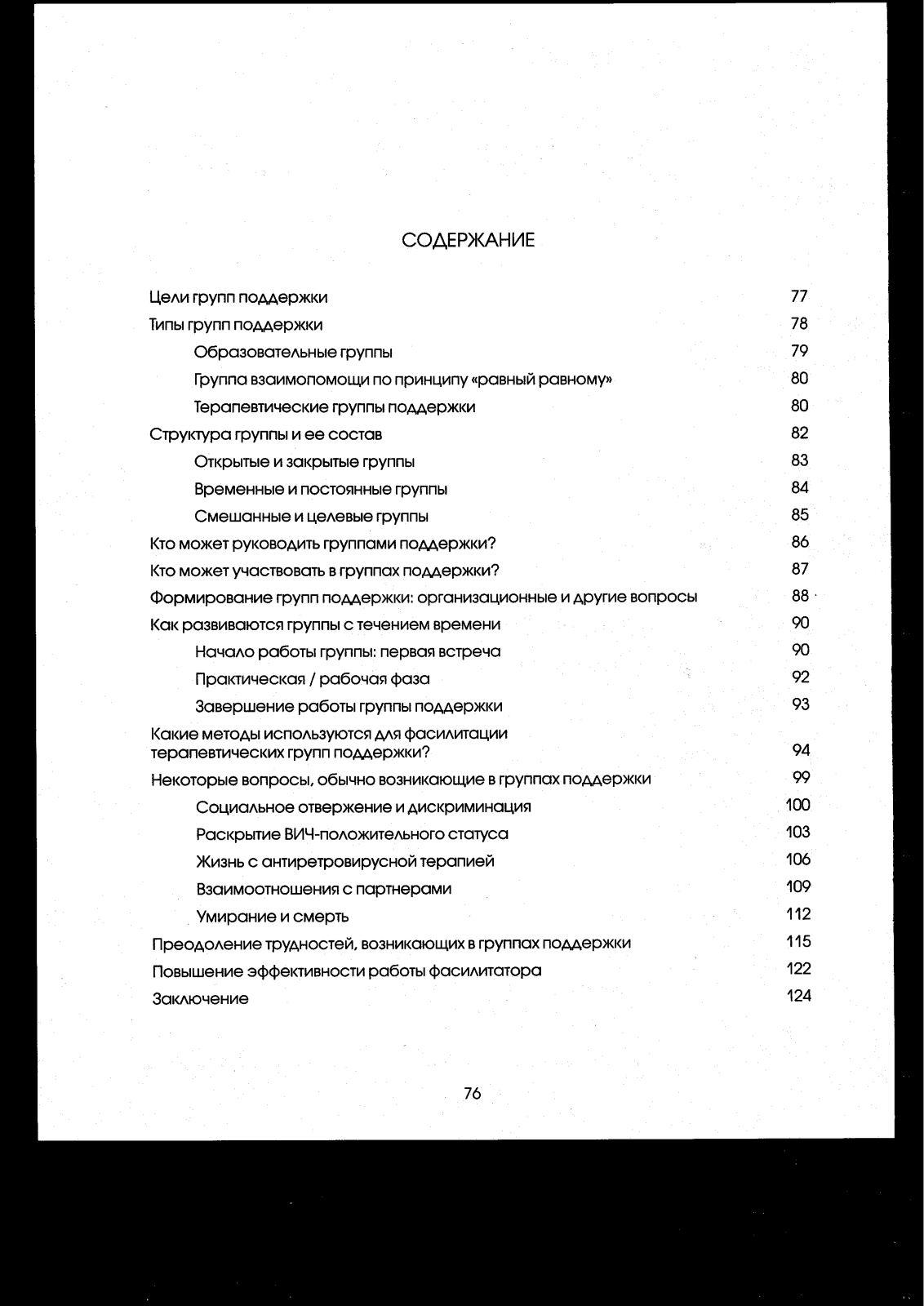 СОДЕРЖАНИЕ

Цели групп поддержки 77
Типы групп поддержки 78
Образовательные группы 79
Группа взаимопомощи по принципу «равный равному» 80
Терапевтические группы поддержки 80
Структура группы и ее состав 82
Открытые и закрытые группы 83
Временные и постоянные группы 84
Смешанные и целевые группы 85
Кто может руководить группами поддержки? 86
Кто может участвовать в группах поддержки? 87
Формирование групп поддержки: организационные и другие вопросы 88
Как развиваются группы с течением времени 90
Начало работы группы: первая встреча 90
Практическая / рабочая фаза 92
Завершение работы группы поддержки 93
Какие методы используются для фасилитации терапевтических групп поддержки? 94
Некоторые вопросы, обычно возникающие в группах поддержки 99
Социальное отвержение и дискриминация 100
Раскрытие ВИЧ-положительного статуса 103
Жизнь с антиретровирусной терапией 106
Взаимоотношения с партнерами 109
Умирание и смерть 112
Преодоление трудностей, возникающих в группах поддержки 115
Повышение эффективности работы фасилитатора 122
Заключение 124

76